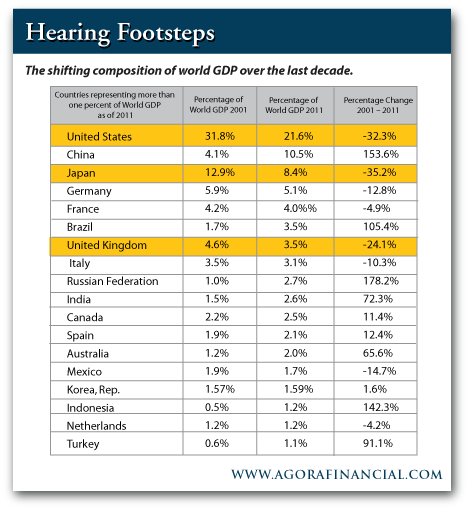 Hearing Footsteps

The shifting composition of world GDP over the last decade.

| Countries representing more than one percent of World GDP as of 2011 | Percentage of World GDP 2001 | Percentage of World GDP 2011 | Percentage Change 2001 – 2011 |
|---|---|---|---|
| United States | 31.8% | 21.6% | -32.3% |
| China | 4.1% | 10.5% | 153.6% |
| Japan | 12.9% | 8.4% | -35.2% |
| Germany | 5.9% | 5.1% | -12.8% |
| France | 4.2% | 4.0%% | -4.9% |
| Brazil | 1.7% | 3.5% | 105.4% |
| United Kingdom | 4.6% | 3.5% | -24.1% |
| Italy | 3.5% | 3.1% | -10.3% |
| Russian Federation | 1.0% | 2.7% | 178.2% |
| India | 1.5% | 2.6% | 72.3% |
| Canada | 2.2% | 2.5% | 11.4% |
| Spain | 1.9% | 2.1% | 12.4% |
| Australia | 1.2% | 2.0% | 65.6% |
| Mexico | 1.9% | 1.7% | -14.7% |
| Korea, Rep. | 1.57% | 1.59% | 1.6% |
| Indonesia | 0.5% | 1.2% | 142.3% |
| Netherlands | 1.2% | 1.2% | -4.2% |
| Turkey | 0.6% | 1.1% | 91.1% |

WWW.AGORAFINANCIAL.COM